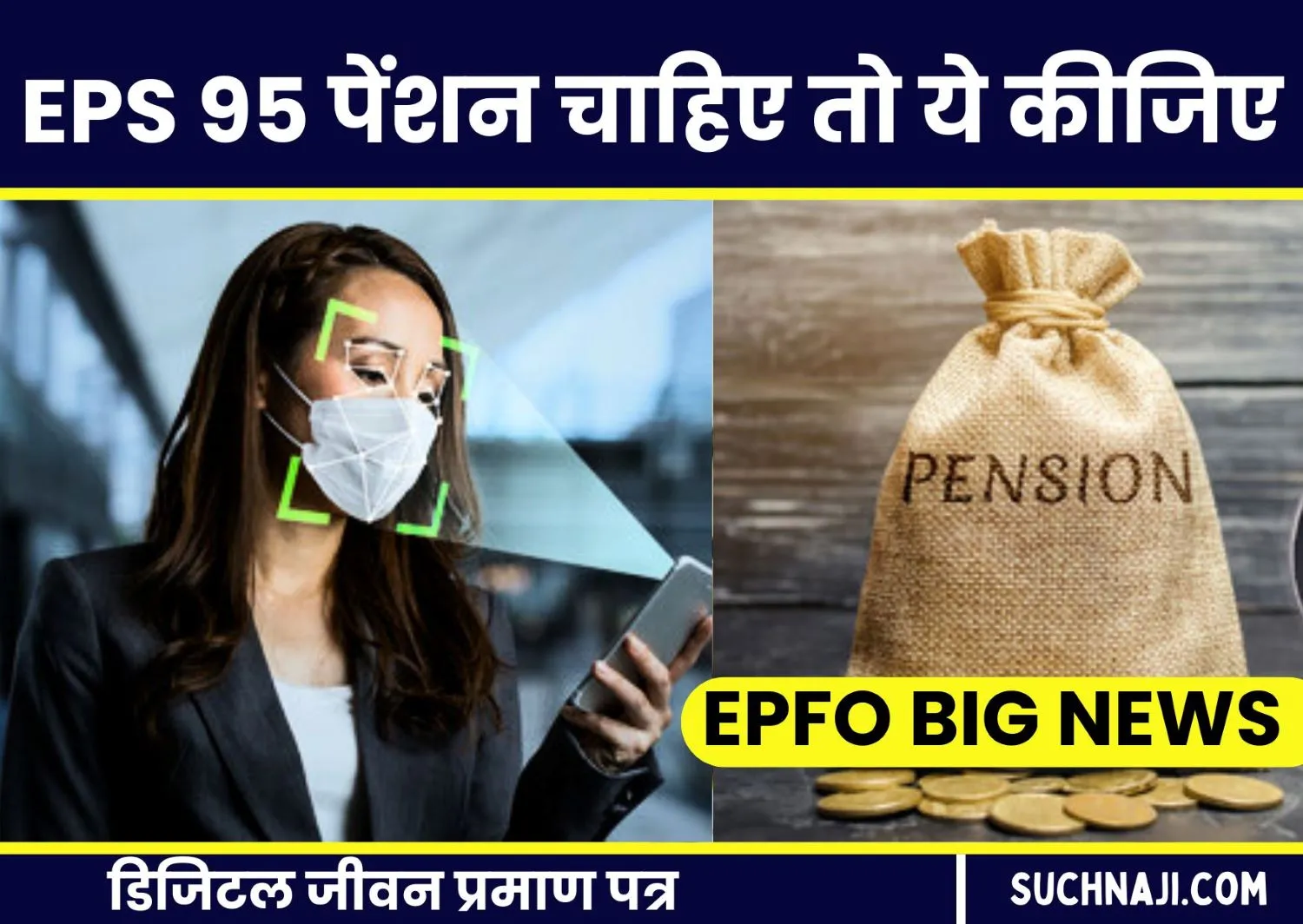 EPS 95 पेंशन चाहिए तो ये कीजिए

PENSION

EPFO BIG NEWS

डिजिटल जीवन प्रमाण पत्र

SUCHNAJI.COM